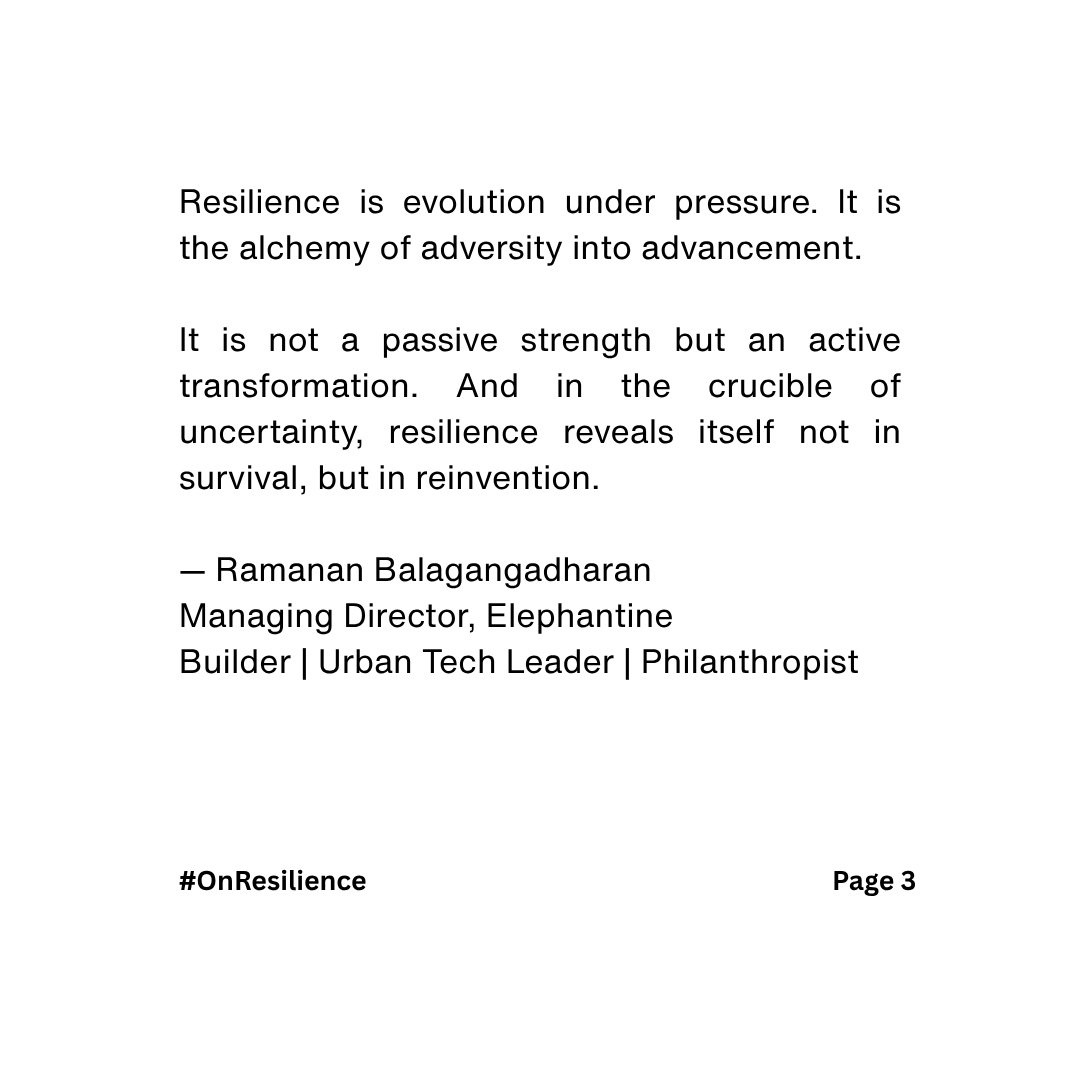 Resilience is evolution under pressure. It is the alchemy of adversity into advancement.

It is not a passive strength but an active transformation. And in the crucible of uncertainty, resilience reveals itself not in survival, but in reinvention.

— Ramanan Balagangadharan
Managing Director, Elephantine
Builder | Urban Tech Leader | Philanthropist

#OnResilience

Page 3